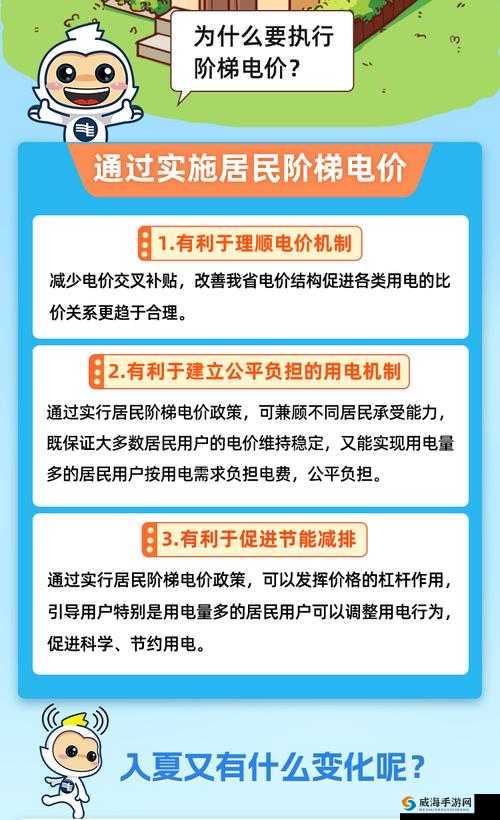 为什么要执行阶梯电价？

通过实施居民阶梯电价

1.有利于理顺电价机制

减少电价交叉补贴，改善我省电价结构促进各类用电的比价关系更趋于合理。

2.有利于建立公平负担的用电机制

通过实行居民阶梯电价政策，可兼顾不同居民承受能力，既保证大多数居民用户的电价维持稳定，又能实现用电量多的居民用户按用电需求负担电费，公平负担。

3.有利于促进节能减排

通过实行居民阶梯电价政策，可以发挥价格的杠杆作用，引导用户特别是用电量多的居民用户可以调整用电行为，促进科学、节约用电。

入夏又有什么变化呢？

威海手游网